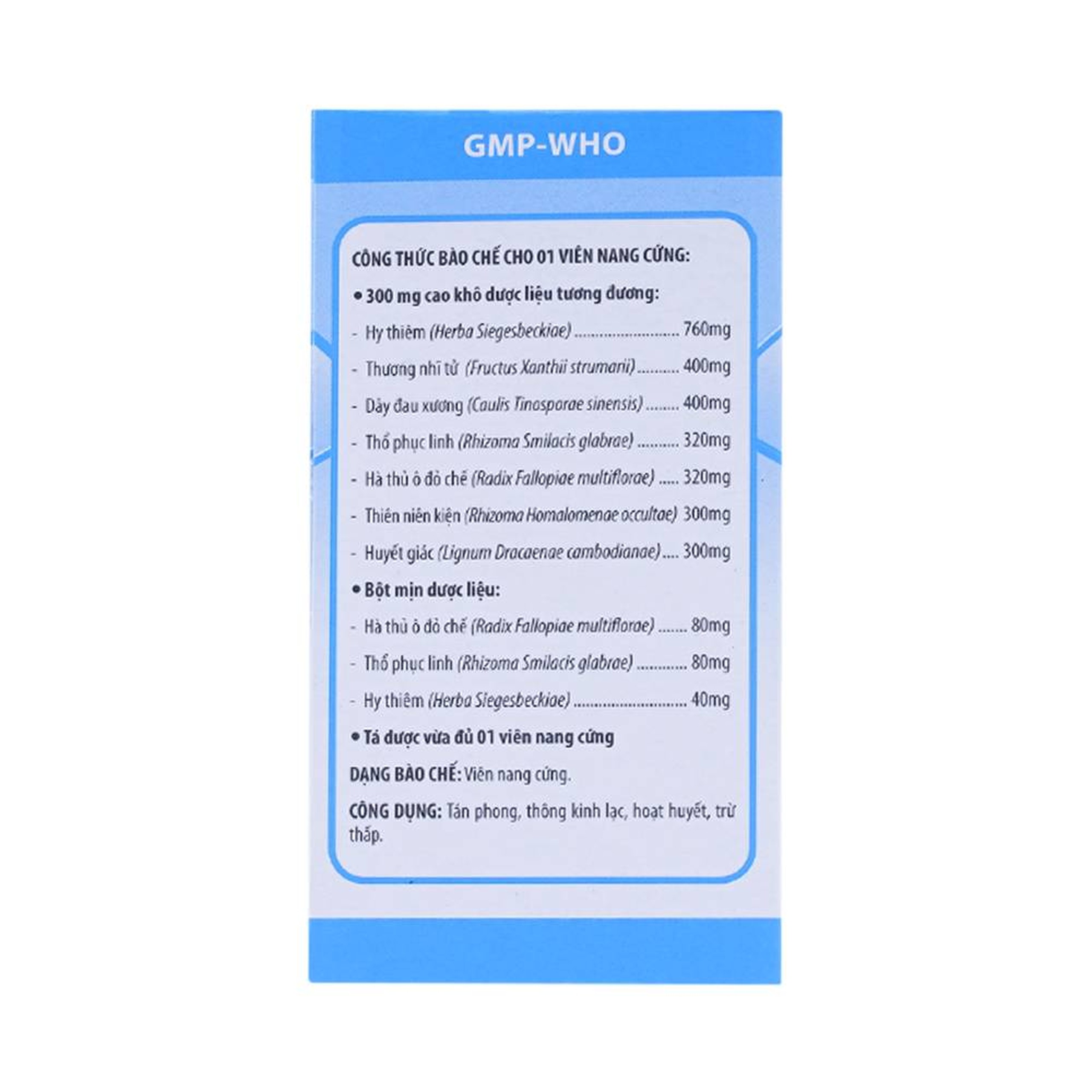 GMP-WHO

CÔNG THỨC BÀO CHẾ CHO 01 VIÊN NANG CỨNG:

• 300 mg cao khô dược liệu tương đương:

- Hy thiêm (Herba Siegesbeckiae) 760mg
- Thương nhĩ tử (Fructus Xanthii strumarii) 400mg
- Dây đau xương (Caulis Tinosporae sinensis) 400mg
- Thổ phục linh (Rhizoma Smilacis glabrae) 320mg
- Hà thủ ô đỏ chế (Radix Fallopiae multiflorae) 320mg
- Thiên niên kiện (Rhizoma Homalomenae occultae) 300mg
- Huyết giác (Lignum Dracaenae cambodianae) 300mg

• Bột mịn dược liệu:

- Hà thủ ô đỏ chế (Radix Fallopiae multiflorae) 80mg
- Thổ phục linh (Rhizoma Smilacis glabrae) 80mg
- Hy thiêm (Herba Siegesbeckiae) 40mg

• Tá dược vừa đủ 01 viên nang cứng

DẠNG BÀO CHẾ: Viên nang cứng.

CÔNG DỤNG: Tán phong, thông kinh lạc, hoạt huyết, trừ thấp.